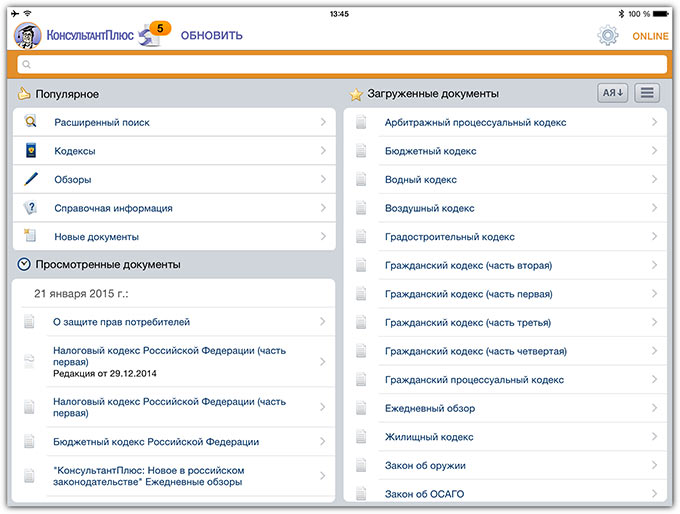 13:45

100 %

КонсультантПлюс 5 ОБНОВИТЬ

ONLINE

Популярное

Расширенный поиск

Кодексы

Обзоры

Справочная информация

Новые документы

Просмотренные документы

21 января 2015 г.:

О защите прав потребителей

Налоговый кодекс Российской Федерации (часть первая)
Редакция от 29.12.2014

Налоговый кодекс Российской Федерации (часть первая)

Бюджетный кодекс Российской Федерации

"КонсультантПлюс: Новое в российском законодательстве" Ежедневные обзоры

Загруженные документы

АЯ↓

Арбитражный процессуальный кодекс

Бюджетный кодекс

Водный кодекс

Воздушный кодекс

Градостроительный кодекс

Гражданский кодекс (часть вторая)

Гражданский кодекс (часть первая)

Гражданский кодекс (часть третья)

Гражданский кодекс (часть четвертая)

Гражданский процессуальный кодекс

Ежедневный обзор

Жилищный кодекс

Закон об оружии

Закон об ОСАГО